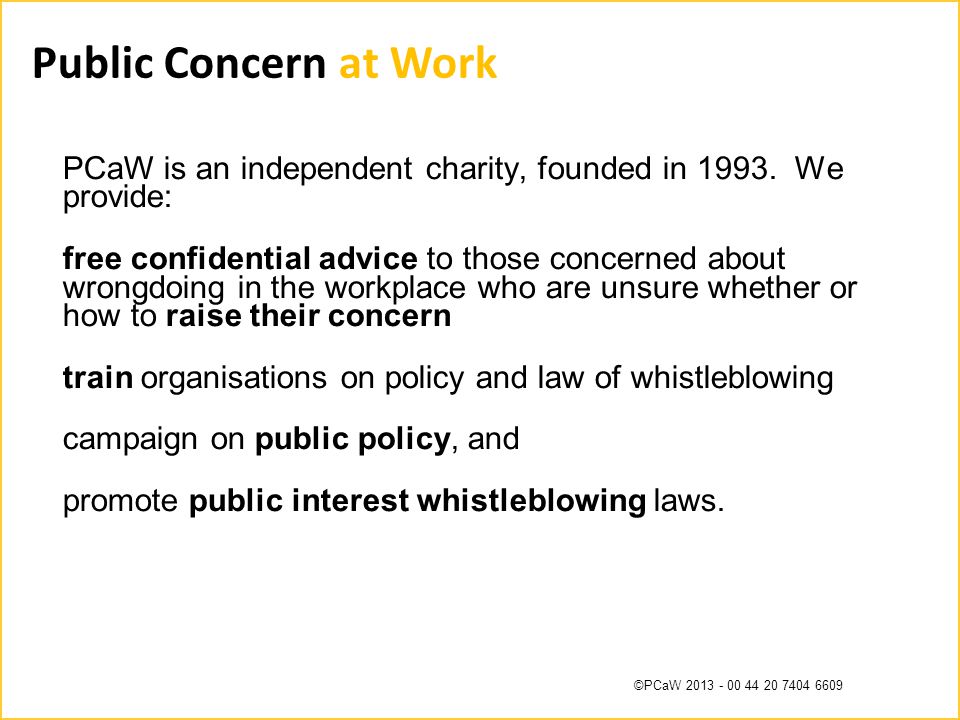 Public Concern at Work

PCaW is an independent charity, founded in 1993. We provide:

free confidential advice to those concerned about wrongdoing in the workplace who are unsure whether or how to raise their concern

train organisations on policy and law of whistleblowing

campaign on public policy, and

promote public interest whistleblowing laws.

©PCaW 2013 - 00 44 20 7404 6609